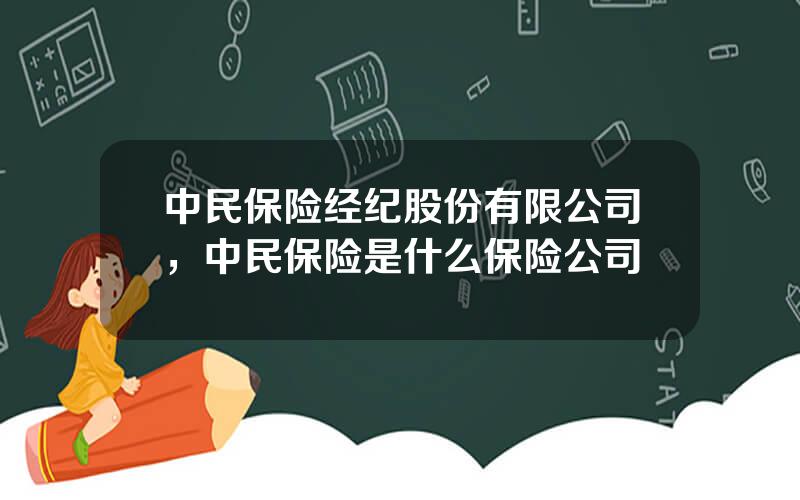 中民保险经纪股份有限公司，中民保险是什么保险公司

STAT